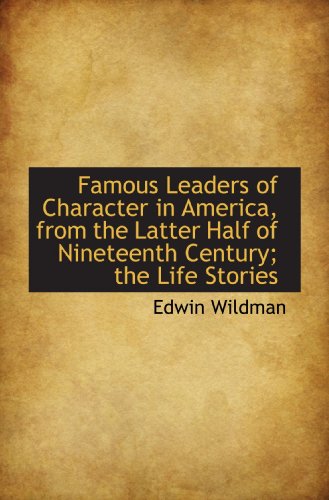 Famous Leaders of Character in America, from the Latter Half of Nineteenth Century; the Life Stories

Edwin Wildman